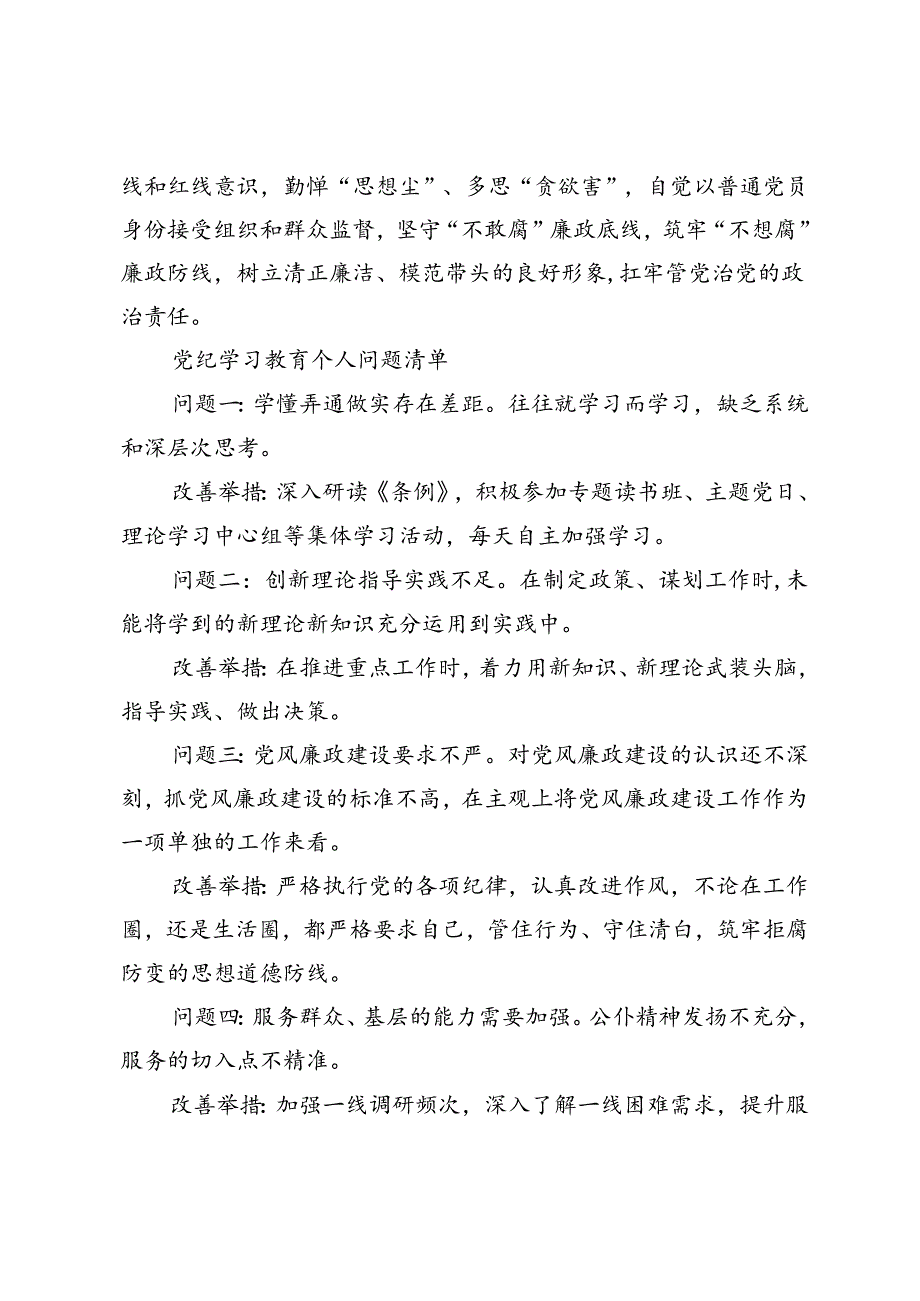 线和红线意识，勤惮“思想尘”、多思“贪欲害”，自觉以普通党员身份接受组织和群众监督，坚守“不敢腐”廉政底线，筑牢“不想腐”廉政防线，树立清正廉洁、模范带头的良好形象，扛牢管党治党的政治责任。

党纪学习教育个人问题清单

问题一：学懂弄通做实存在差距。往往就学习而学习，缺乏系统和深层次思考。

改善举措：深入研读《条例》，积极参加专题读书班、主题党日、理论学习中心组等集体学习活动，每天自主加强学习。

问题二：创新理论指导实践不足。在制定政策、谋划工作时，未能将学到的新理论新知识充分运用到实践中。

改善举措：在推进重点工作时，着力用新知识、新理论武装头脑，指导实践、做出决策。

问题三：党风廉政建设要求不严。对党风廉政建设的认识还不深刻，抓党风廉政建设的标准不高，在主观上将党风廉政建设工作作为一项单独的工作来看。

改善举措：严格执行党的各项纪律，认真改进作风，不论在工作圈，还是生活圈，都严格要求自己，管住行为、守住清白，筑牢拒腐防变的思想道德防线。

问题四：服务群众、基层的能力需要加强。公仆精神发扬不充分，服务的切入点不精准。

改善举措：加强一线调研频次，深入了解一线困难需求，提升服